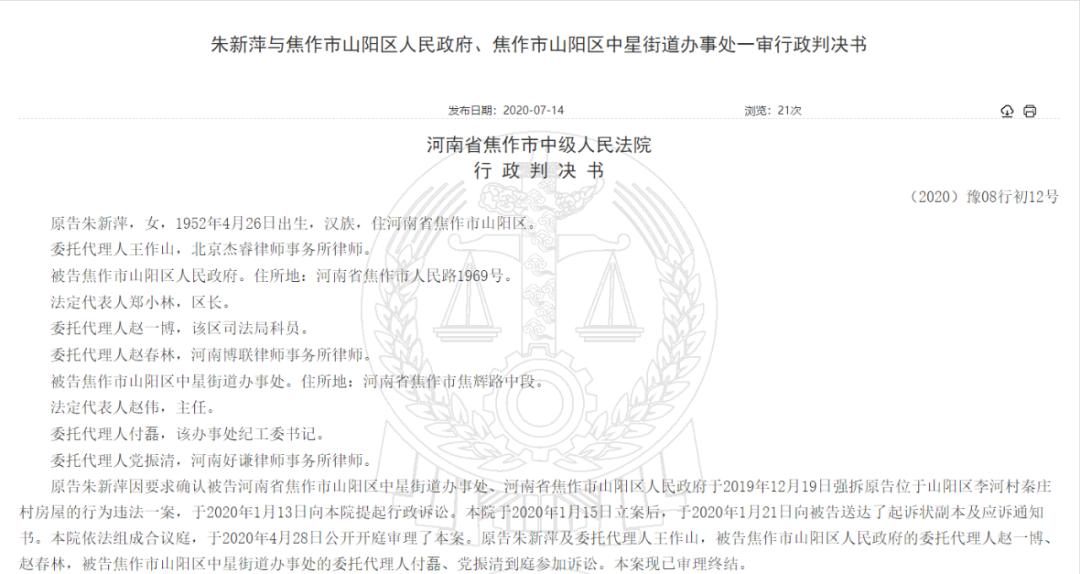 朱新萍与焦作市山阳区人民政府、焦作市山阳区中星街道办事处一审行政判决书

发布日期：2020-07-14　　浏览：21次

河南省焦作市中级人民法院
行 政 判 决 书

（2020）豫08行初12号

原告朱新萍，女，1952年4月26日出生，汉族，住河南省焦作市山阳区。

委托代理人王作山，北京杰睿律师事务所律师。

被告焦作市山阳区人民政府。住所地：河南省焦作市人民路1969号。

法定代表人郑小林，区长。

委托代理人赵一博，该区司法局科员。

委托代理人赵春林，河南博联律师事务所律师。

被告焦作市山阳区中星街道办事处。住所地：河南省焦作市焦辉路中段。

法定代表人赵伟，主任。

委托代理人付磊，该办事处纪工委书记。

委托代理人党振清，河南好谦律师事务所律师。

原告朱新萍因要求确认被告河南省焦作市山阳区中星街道办事处、河南省焦作市山阳区人民政府于2019年12月19日强拆原告位于山阳区李河村秦庄村房屋的行为违法一案，于2020年1月13日向本院提起行政诉讼。本院于2020年1月15日立案后，于2020年1月21日向被告送达了起诉状副本及应诉通知书。本院依法组成合议庭，于2020年4月28日公开开庭审理了本案。原告朱新萍及委托代理人王作山，被告焦作市山阳区人民政府的委托代理人赵一博、赵春林，被告焦作市山阳区中星街道办事处的委托代理人付磊、党振清到庭参加诉讼。本案现已审理终结。